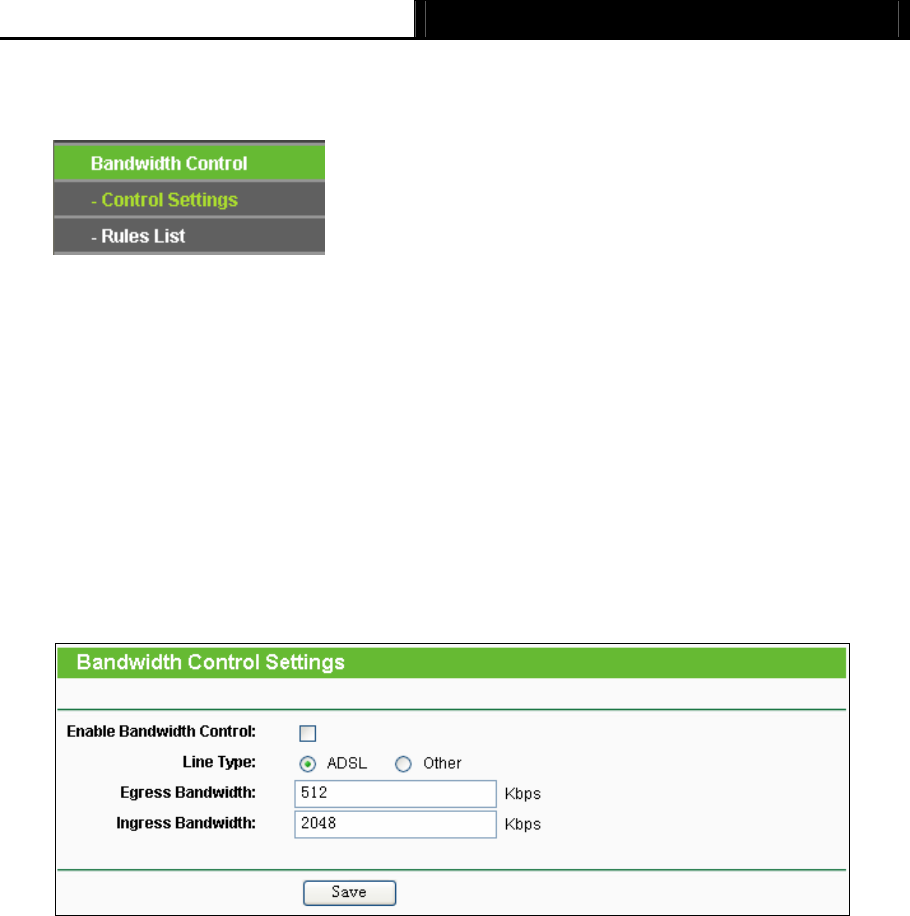 Bandwidth Control
- Control Settings
- Rules List

Bandwidth Control Settings

Enable Bandwidth Control:
Line Type: ADSL Other
Egress Bandwidth: 512 Kbps
Ingress Bandwidth: 2048 Kbps

Save